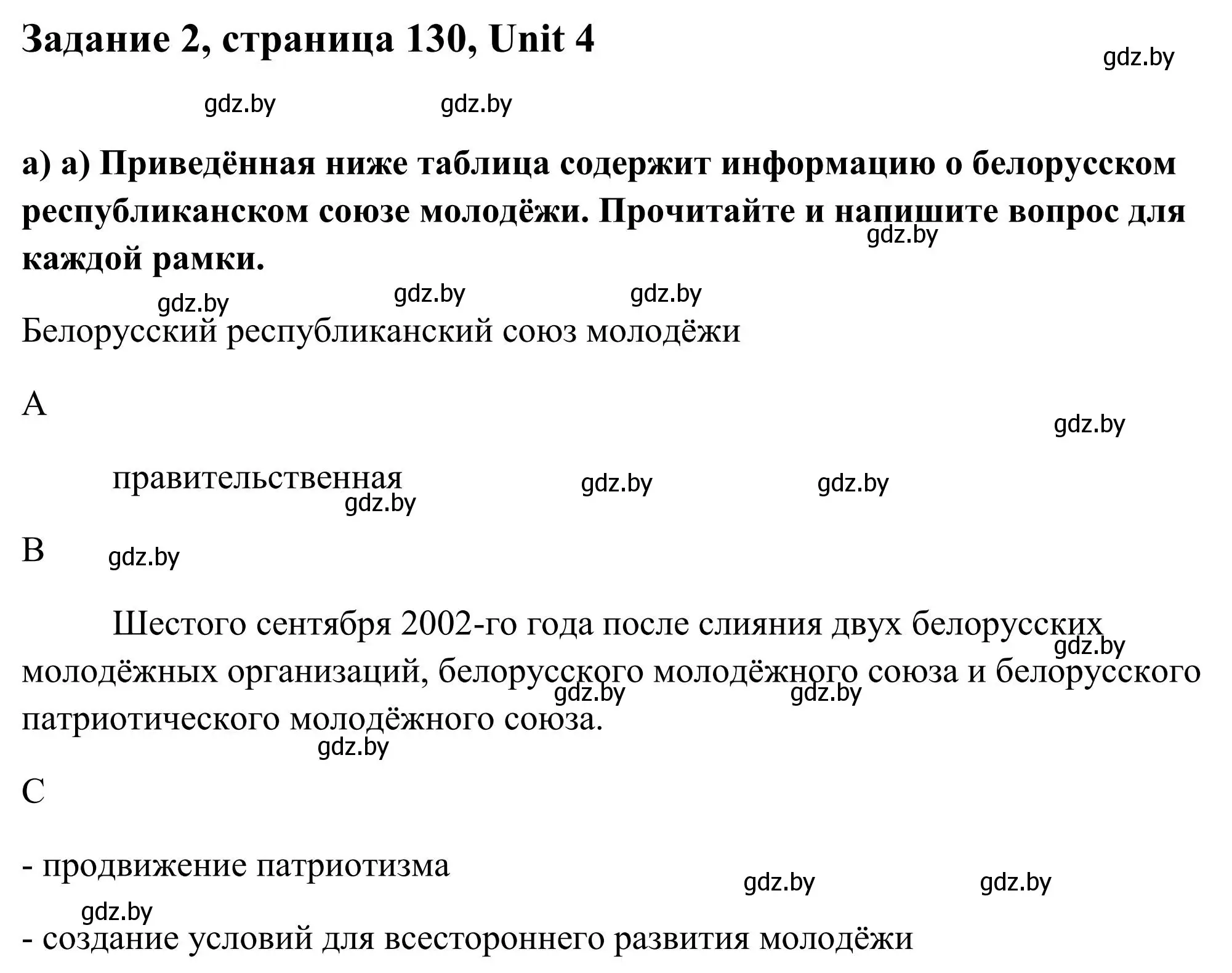 Задание 2, страница 130, Unit 4

gdz.by

gdz.by gdz.by

а) а) Приведённая ниже таблица содержит информацию о белорусском республиканском союзе молодёжи. Прочитайте и напишите вопрос для каждой рамки.

gdz.by

gdz.by gdz.by gdz.by

Белорусский республиканский союз молодёжи

A

gdz.by

правительственная

gdz.by gdz.by gdz.by

B gdz.by

Шестого сентября 2002-го года после слияния двух белорусских молодёжных организаций, белорусского молодёжного союза и белорусского патриотического молодёжного союза.

gdz.by gdz.by gdz.by gdz.by

C

- продвижение патриотизма

gdz.by gdz.by gdz.by

- создание условий для всестороннего развития молодёжи